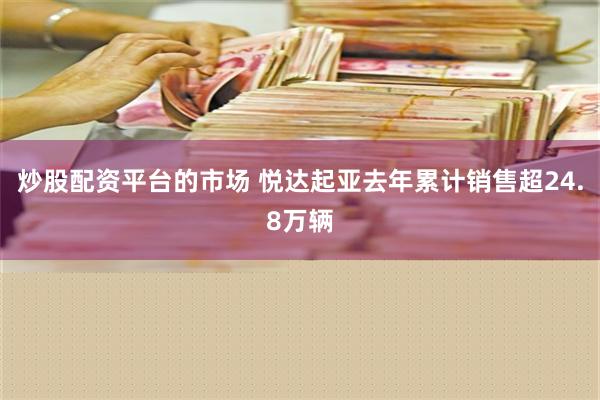 炒股配资平台的市场 悦达起亚去年累计销售超24.8万辆